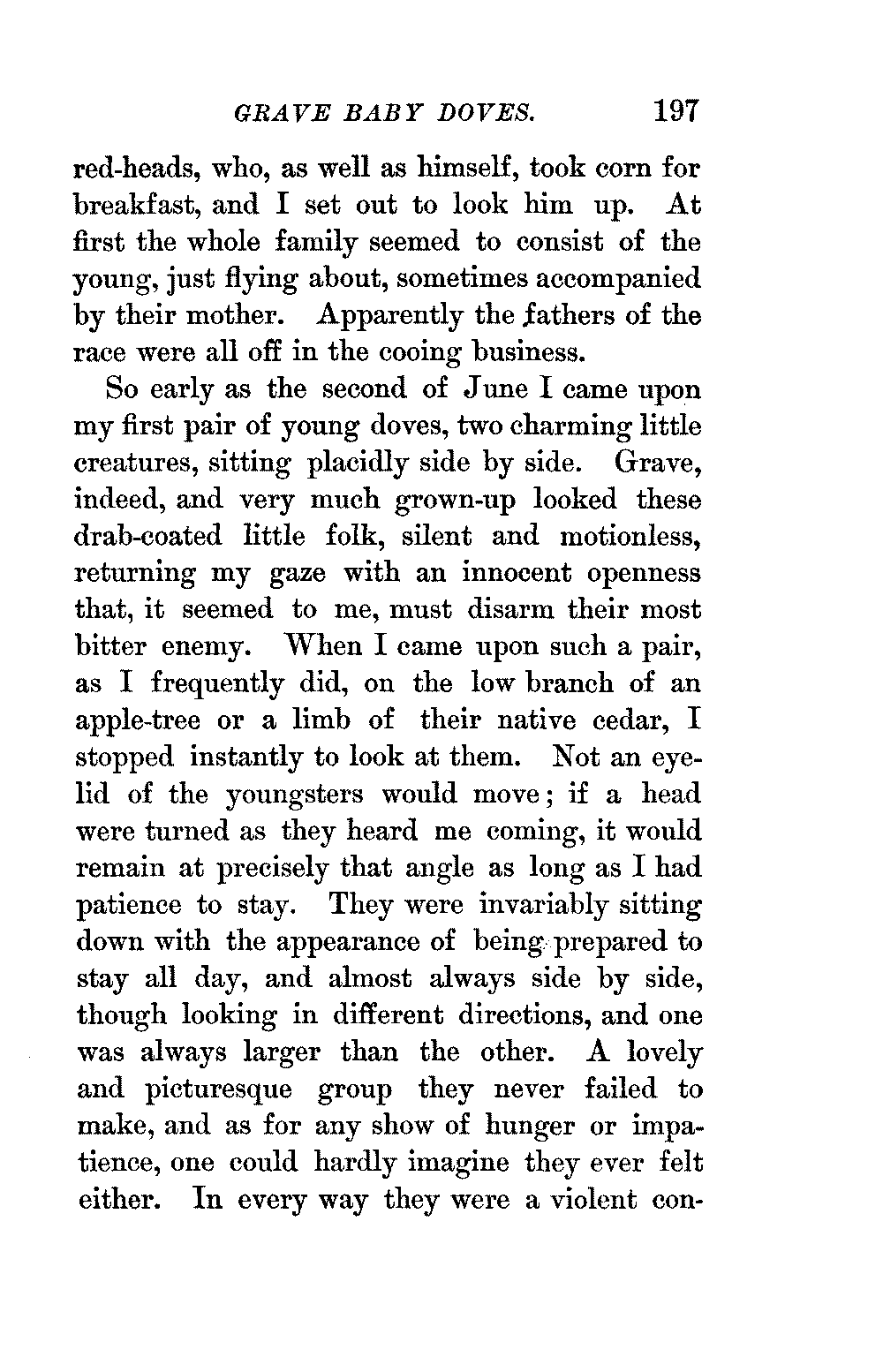 GRAVE BABY DOVES. 197

red-heads, who, as well as himself, took corn for breakfast, and I set out to look him up. At first the whole family seemed to consist of the young, just flying about, sometimes accompanied by their mother. Apparently the fathers of the race were all off in the cooing business.

So early as the second of June I came upon my first pair of young doves, two charming little creatures, sitting placidly side by side. Grave, indeed, and very much grown-up looked these drab-coated little folk, silent and motionless, returning my gaze with an innocent openness that, it seemed to me, must disarm their most bitter enemy. When I came upon such a pair, as I frequently did, on the low branch of an apple-tree or a limb of their native cedar, I stopped instantly to look at them. Not an eyelid of the youngsters would move; if a head were turned as they heard me coming, it would remain at precisely that angle as long as I had patience to stay. They were invariably sitting down with the appearance of being prepared to stay all day, and almost always side by side, though looking in different directions, and one was always larger than the other. A lovely and picturesque group they never failed to make, and as for any show of hunger or impatience, one could hardly imagine they ever felt either. In every way they were a violent con-